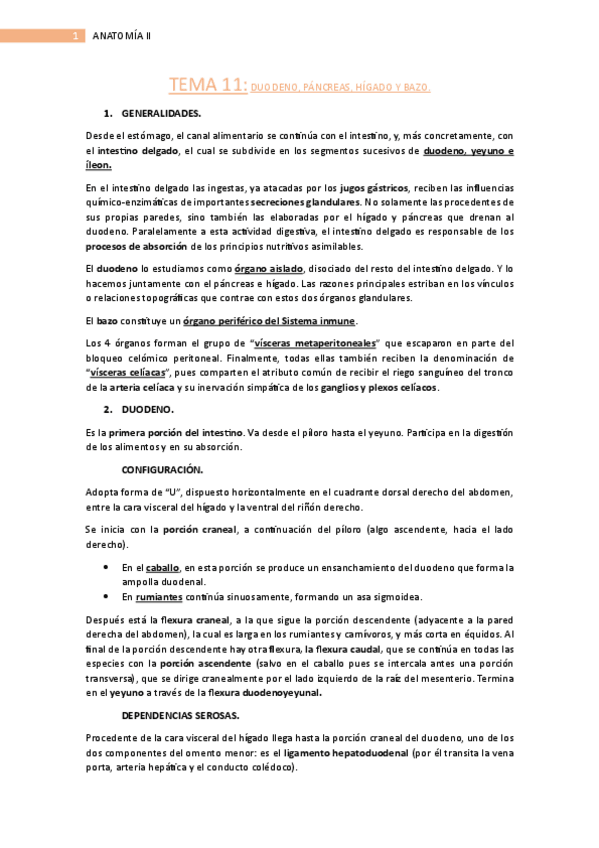 1 ANATOMÍA II

TEMA 11: DUODENO, PÁNCREAS, HÍGADO Y BAZO.

1. GENERALIDADES.

Desde el estómago, el canal alimentario se continúa con el intestino, y, más concretamente, con el intestino delgado, el cual se subdivide en los segmentos sucesivos de duodeno, yeyuno e íleon.

En el intestino delgado las ingestas, ya atacadas por los jugos gástricos, reciben las influencias químico-enzimáticas de importantes secreciones glandulares. No solamente las procedentes de sus propias paredes, sino también las elaboradas por el hígado y páncreas que drenan al duodeno. Paralelamente a esta actividad digestiva, el intestino delgado es responsable de los procesos de absorción de los principios nutritivos asimilables.

El duodeno lo estudiamos como órgano aislado, disociado del resto del intestino delgado. Y lo hacemos juntamente con el páncreas e hígado. Las razones principales estriban en los vínculos o relaciones topográficas que contrae con estos dos órganos glandulares.

El bazo constituye un órgano periférico del Sistema inmune.

Los 4 órganos forman el grupo de "vísceras metaperitoneales" que escaparon en parte del bloqueo celómico peritoneal. Finalmente, todas ellas también reciben la denominación de "vísceras celíacas", pues comparten el atributo común de recibir el riego sanguíneo del tronco de la arteria celíaca y su inervación simpática de los ganglios y plexos celíacos.

2. DUODENO.

Es la primera porción del intestino. Va desde el píloro hasta el yeyuno. Participa en la digestión de los alimentos y en su absorción.

CONFIGURACIÓN.

Adopta forma de "U", dispuesto horizontalmente en el cuadrante dorsal derecho del abdomen, entre la cara visceral del hígado y la ventral del riñón derecho.

Se inicia con la porción craneal, a continuación del píloro (algo ascendente, hacia el lado derecho).

• En el caballo, en esta porción se produce un ensanchamiento del duodeno que forma la ampolla duodenal.
• En rumiantes continúa sinuosamente, formando un asa sigmoidea.

Después está la flexura craneal, a la que sigue la porción descendente (adyacente a la pared derecha del abdomen), la cual es larga en los rumiantes y carnívoros, y más corta en équidos. Al final de la porción descendente hay otra flexura, la flexura caudal, que se continúa en todas las especies con la porción ascendente (salvo en el caballo pues se intercala antes una porción transversa), que se dirige cranealmente por el lado izquierdo de la raíz del mesenterio. Termina en el yeyuno a través de la flexura duodenoyeyunal.

DEPENDENCIAS SEROSAS.

Procedente de la cara visceral del hígado llega hasta la porción craneal del duodeno, uno de los dos componentes del omento menor: es el ligamento hepatoduodenal (por él transita la vena porta, arteria hepática y el conducto colédoco).